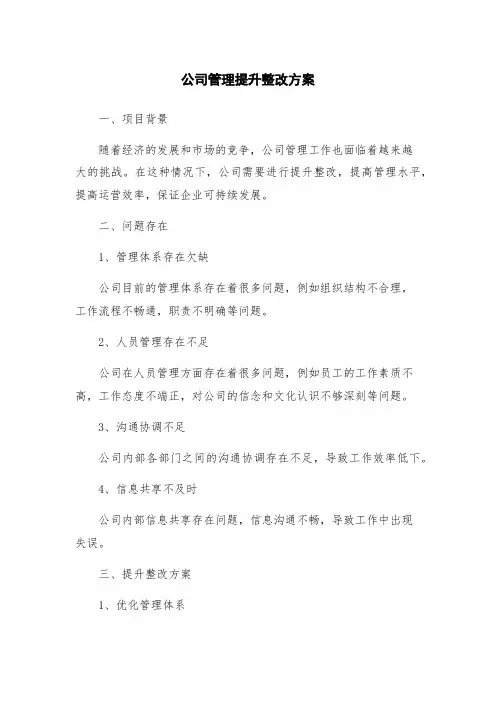 公司管理提升整改方案

一、项目背景

随着经济的发展和市场的竞争，公司管理工作也面临着越来越大的挑战。在这种情况下，公司需要进行提升整改，提高管理水平，提高运营效率，保证企业可持续发展。

二、问题存在

1、管理体系存在欠缺

公司目前的管理体系存在着很多问题，例如组织结构不合理，工作流程不畅通，职责不明确等问题。

2、人员管理存在不足

公司在人员管理方面存在着很多问题，例如员工的工作素质不高，工作态度不端正，对公司的信念和文化认识不够深刻等问题。

3、沟通协调不足

公司内部各部门之间的沟通协调存在不足，导致工作效率低下。

4、信息共享不及时

公司内部信息共享存在问题，信息沟通不畅，导致工作中出现失误。

三、提升整改方案

1、优化管理体系